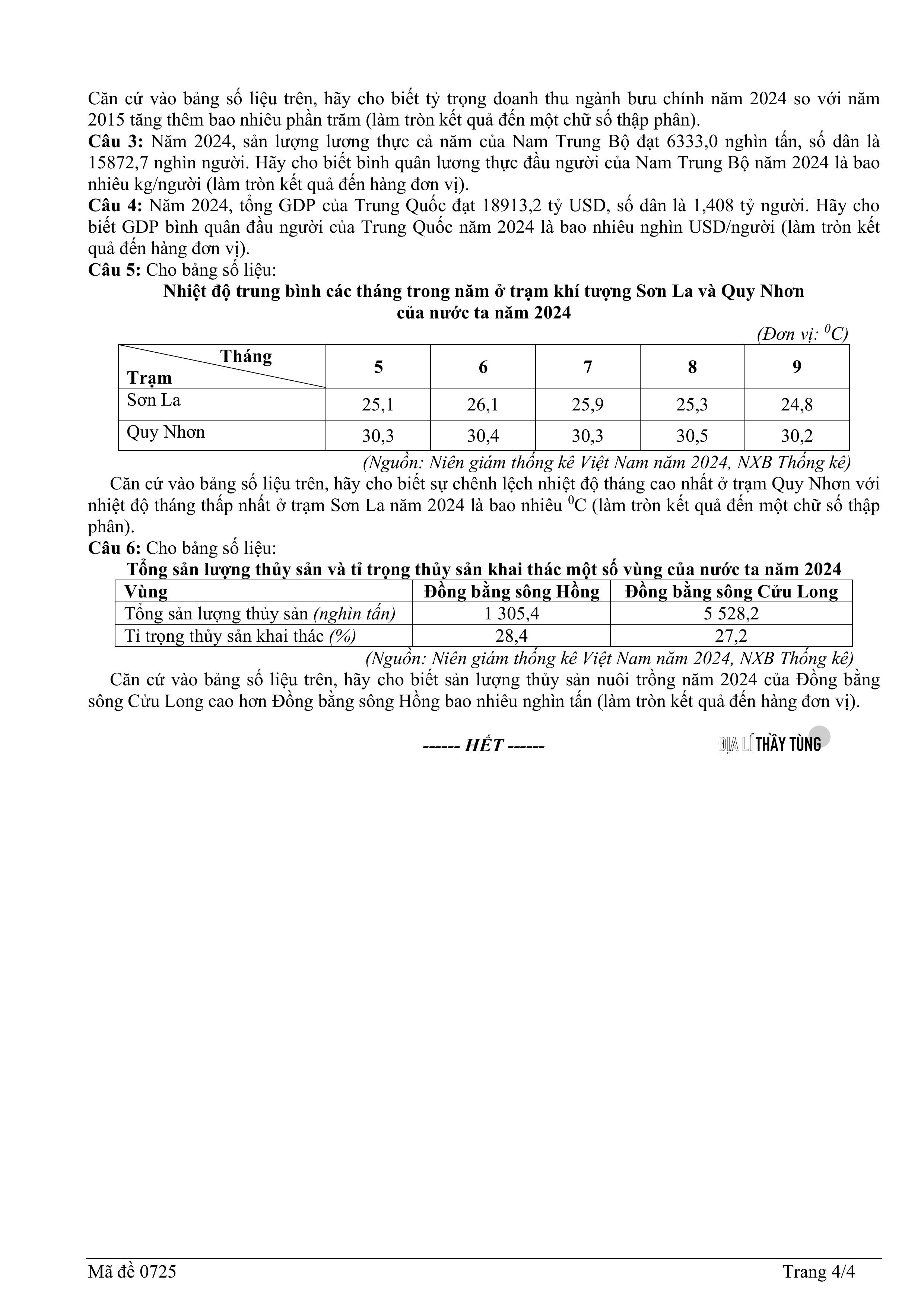 Căn cứ vào bảng số liệu trên, hãy cho biết tỷ trọng doanh thu ngành bưu chính năm 2024 so với năm 2015 tăng thêm bao nhiêu phần trăm (làm tròn kết quả đến một chữ số thập phân).
**Câu 3:** Năm 2024, sản lượng lương thực cả năm của Nam Trung Bộ đạt 6333,0 nghìn tấn, số dân là 15872,7 nghìn người. Hãy cho biết bình quân lương thực đầu người của Nam Trung Bộ năm 2024 là bao nhiêu kg/người (làm tròn kết quả đến hàng đơn vị).
**Câu 4:** Năm 2024, tổng GDP của Trung Quốc đạt 18913,2 tỷ USD, số dân là 1,408 tỷ người. Hãy cho biết GDP bình quân đầu người của Trung Quốc năm 2024 là bao nhiêu nghìn USD/người (làm tròn kết quả đến hàng đơn vị).
**Câu 5:** Cho bảng số liệu:

**Nhiệt độ trung bình các tháng trong năm ở trạm khí tượng Sơn La và Quy Nhơn của nước ta năm 2024**

*(Đơn vị: $^0C$)*

| Tháng / Trạm | 5 | 6 | 7 | 8 | 9 |
|---|---|---|---|---|---|
| Sơn La | 25,1 | 26,1 | 25,9 | 25,3 | 24,8 |
| Quy Nhơn | 30,3 | 30,4 | 30,3 | 30,5 | 30,2 |

*(Nguồn: Niên giám thống kê Việt Nam năm 2024, NXB Thống kê)*

Căn cứ vào bảng số liệu trên, hãy cho biết sự chênh lệch nhiệt độ tháng cao nhất ở trạm Quy Nhơn với nhiệt độ tháng thấp nhất ở trạm Sơn La năm 2024 là bao nhiêu $^0C$ (làm tròn kết quả đến một chữ số thập phân).
**Câu 6:** Cho bảng số liệu:

**Tổng sản lượng thủy sản và tỉ trọng thủy sản khai thác một số vùng của nước ta năm 2024**

| Vùng | Đồng bằng sông Hồng | Đồng bằng sông Cửu Long |
|---|---|---|
| Tổng sản lượng thủy sản *(nghìn tấn)* | 1 305,4 | 5 528,2 |
| Tỉ trọng thủy sản khai thác *(%)* | 28,4 | 27,2 |

*(Nguồn: Niên giám thống kê Việt Nam năm 2024, NXB Thống kê)*

Căn cứ vào bảng số liệu trên, hãy cho biết sản lượng thủy sản nuôi trồng năm 2024 của Đồng bằng sông Cửu Long cao hơn Đồng bằng sông Hồng bao nhiêu nghìn tấn (làm tròn kết quả đến hàng đơn vị).

------ HẾT ------

ĐỊA LÍ THẦY TÙNG

Mã đề 0725 Trang 4/4